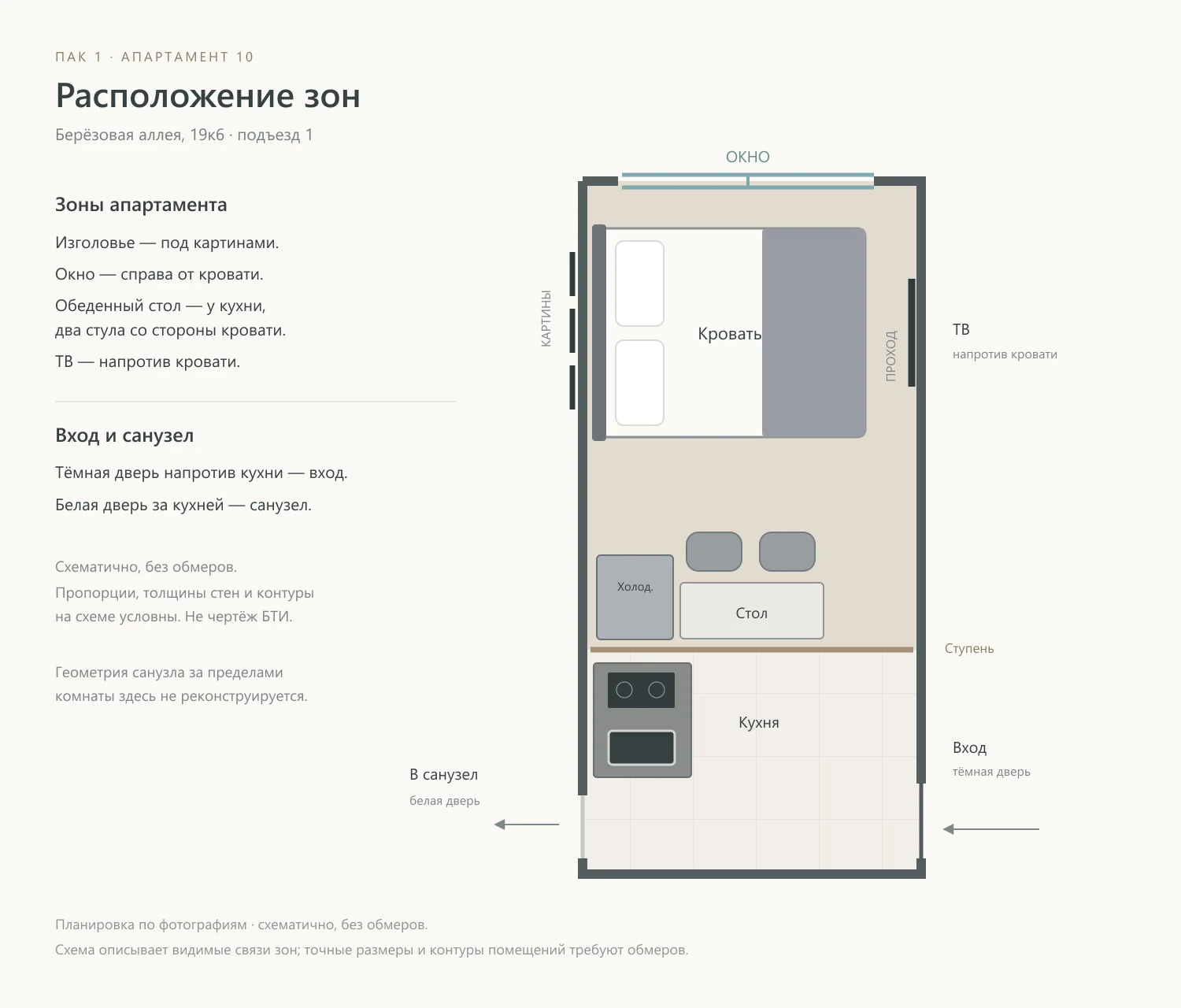 ПАК 1 · АПАРТАМЕНТ 10

Расположение зон

Берёзовая аллея, 19к6 · подъезд 1

Зоны апартамента

Изголовье — под картинами.

Окно — справа от кровати.

Обеденный стол — у кухни, два стула со стороны кровати.

ТВ — напротив кровати.

Вход и санузел

Тёмная дверь напротив кухни — вход.

Белая дверь за кухней — санузел.

Схематично, без обмеров.
Пропорции, толщины стен и контуры на схеме условны. Не чертёж БТИ.

Геометрия санузла за пределами комнаты здесь не реконструируется.

ОКНО

КАРТИНЫ

Кровать

ПРОХОД

ТВ
напротив кровати

Холод.

Стол

Ступень

Кухня

Вход
тёмная дверь

В санузел
белая дверь

Планировка по фотографиям · схематично, без обмеров.
Схема описывает видимые связи зон; точные размеры и контуры помещений требуют обмеров.